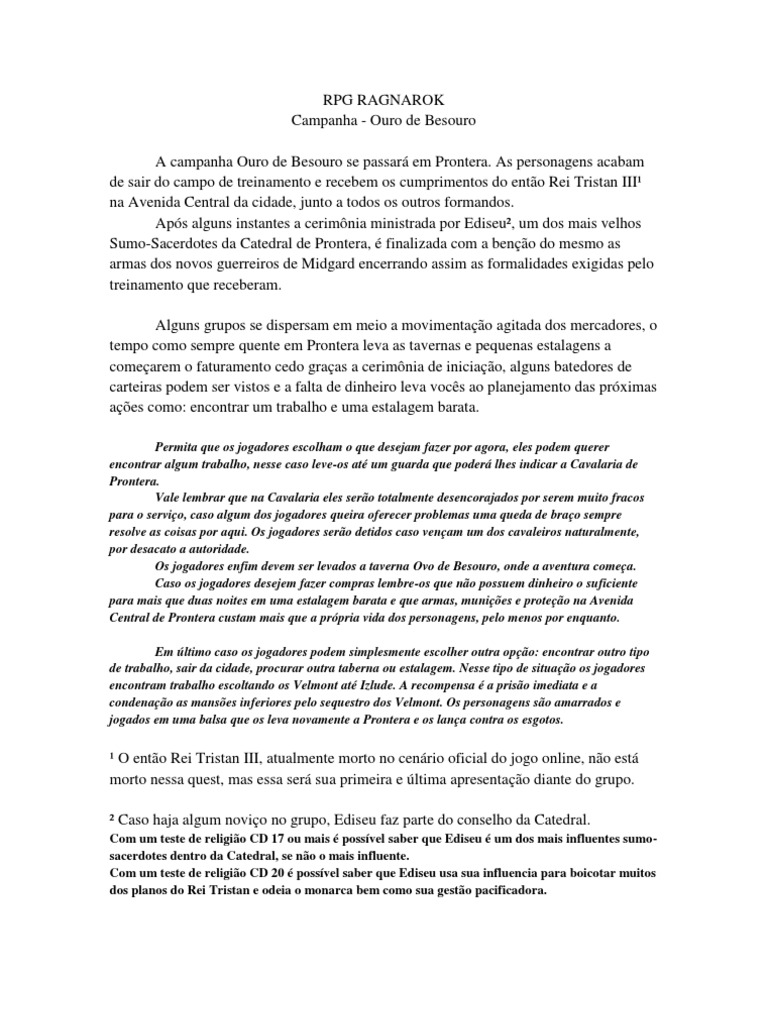 RPG RAGNAROK
Campanha - Ouro de Besouro

A campanha Ouro de Besouro se passará em Prontera. As personagens acabam de sair do campo de treinamento e recebem os cumprimentos do então Rei Tristan III¹ na Avenida Central da cidade, junto a todos os outros formandos.
Após alguns instantes a cerimônia ministrada por Ediseu², um dos mais velhos Sumo-Sacerdotes da Catedral de Prontera, é finalizada com a benção do mesmo as armas dos novos guerreiros de Midgard encerrando assim as formalidades exigidas pelo treinamento que receberam.

Alguns grupos se dispersam em meio a movimentação agitada dos mercadores, o tempo como sempre quente em Prontera leva as tavernas e pequenas estalagens a começarem o faturamento cedo graças a cerimônia de iniciação, alguns batedores de carteiras podem ser vistos e a falta de dinheiro leva vocês ao planejamento das próximas ações como: encontrar um trabalho e uma estalagem barata.

Permita que os jogadores escolham o que desejam fazer por agora, eles podem querer encontrar algum trabalho, nesse caso leve-os até um guarda que poderá lhes indicar a Cavalaria de Prontera.
Vale lembrar que na Cavalaria eles serão totalmente desencorajados por serem muito fracos para o serviço, caso algum dos jogadores queira oferecer problemas uma queda de braço sempre resolve as coisas por aqui. Os jogadores serão detidos caso vençam um dos cavaleiros naturalmente, por desacato a autoridade.
Os jogadores enfim devem ser levados a taverna Ovo de Besouro, onde a aventura começa.
Caso os jogadores desejem fazer compras lembre-os que não possuem dinheiro o suficiente para mais que duas noites em uma estalagem barata e que armas, munições e proteção na Avenida Central de Prontera custam mais que a própria vida dos personagens, pelo menos por enquanto.

Em último caso os jogadores podem simplesmente escolher outra opção: encontrar outro tipo de trabalho, sair da cidade, procurar outra taberna ou estalagem. Nesse tipo de situação os jogadores encontram trabalho escoltando os Velmont até Izlude. A recompensa é a prisão imediata e a condenação as mansões inferiores pelo sequestro dos Velmont. Os personagens são amarrados e jogados em uma balsa que os leva novamente a Prontera e os lança contra os esgotos.

¹ O então Rei Tristan III, atualmente morto no cenário oficial do jogo online, não está morto nessa quest, mas essa será sua primeira e última apresentação diante do grupo.

² Caso haja algum noviço no grupo, Ediseu faz parte do conselho da Catedral.
Com um teste de religião CD 17 ou mais é possível saber que Ediseu é um dos mais influentes sumo-sacerdotes dentro da Catedral, se não o mais influente.
Com um teste de religião CD 20 é possível saber que Ediseu usa sua influencia para boicotar muitos dos planos do Rei Tristan e odeia o monarca bem como sua gestão pacificadora.